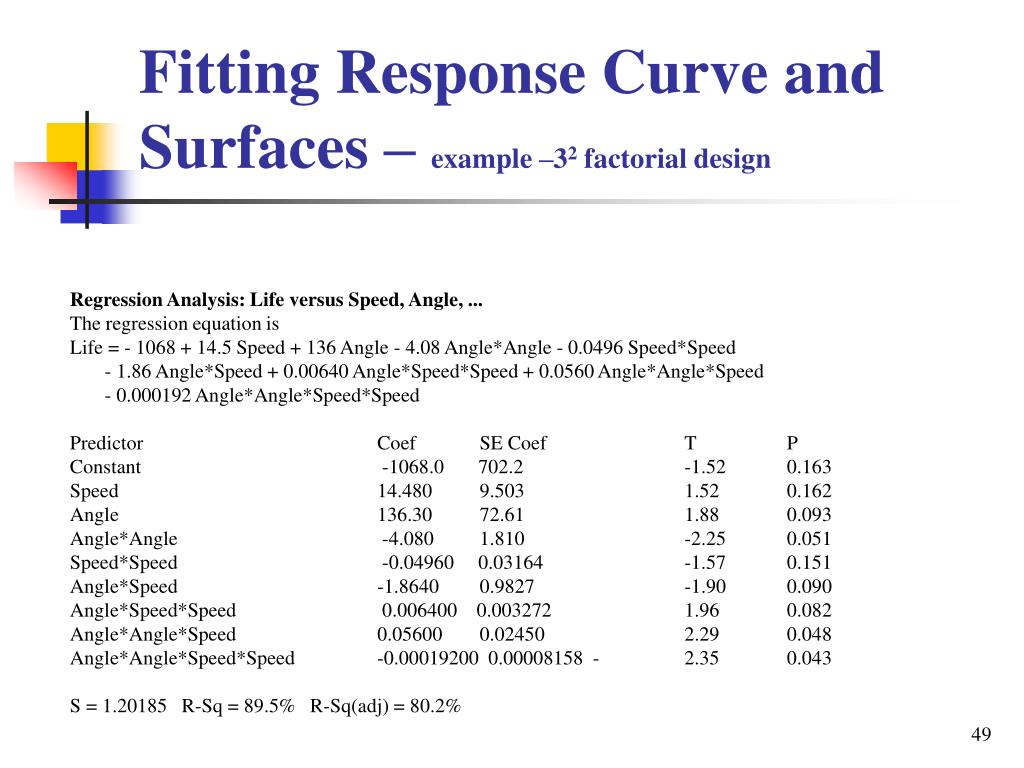 Fitting Response Curve and Surfaces – example –$3^2$ factorial design

Regression Analysis: Life versus Speed, Angle, ...
The regression equation is
Life = - 1068 + 14.5 Speed + 136 Angle - 4.08 Angle*Angle - 0.0496 Speed*Speed
- 1.86 Angle*Speed + 0.00640 Angle*Speed*Speed + 0.0560 Angle*Angle*Speed
- 0.000192 Angle*Angle*Speed*Speed

| Predictor | Coef | SE Coef | T | P |
|---|---|---|---|---|
| Constant | -1068.0 | 702.2 | -1.52 | 0.163 |
| Speed | 14.480 | 9.503 | 1.52 | 0.162 |
| Angle | 136.30 | 72.61 | 1.88 | 0.093 |
| Angle*Angle | -4.080 | 1.810 | -2.25 | 0.051 |
| Speed*Speed | -0.04960 | 0.03164 | -1.57 | 0.151 |
| Angle*Speed | -1.8640 | 0.9827 | -1.90 | 0.090 |
| Angle*Speed*Speed | 0.006400 | 0.003272 | 1.96 | 0.082 |
| Angle*Angle*Speed | 0.05600 | 0.02450 | 2.29 | 0.048 |
| Angle*Angle*Speed*Speed | -0.00019200 | 0.00008158 - | 2.35 | 0.043 |

S = 1.20185 R-Sq = 89.5% R-Sq(adj) = 80.2%

49